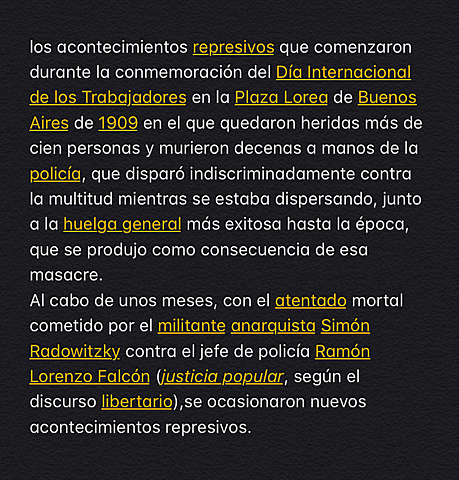 los acontecimientos represivos que comenzaron durante la conmemoración del Día Internacional de los Trabajadores en la Plaza Lorea de Buenos Aires de 1909 en el que quedaron heridas más de cien personas y murieron decenas a manos de la policía, que disparó indiscriminadamente contra la multitud mientras se estaba dispersando, junto a la huelga general más exitosa hasta la época, que se produjo como consecuencia de esa masacre.
Al cabo de unos meses, con el atentado mortal cometido por el militante anarquista Simón Radowitzky contra el jefe de policía Ramón Lorenzo Falcón (justicia popular, según el discurso libertario),se ocasionaron nuevos acontecimientos represivos.